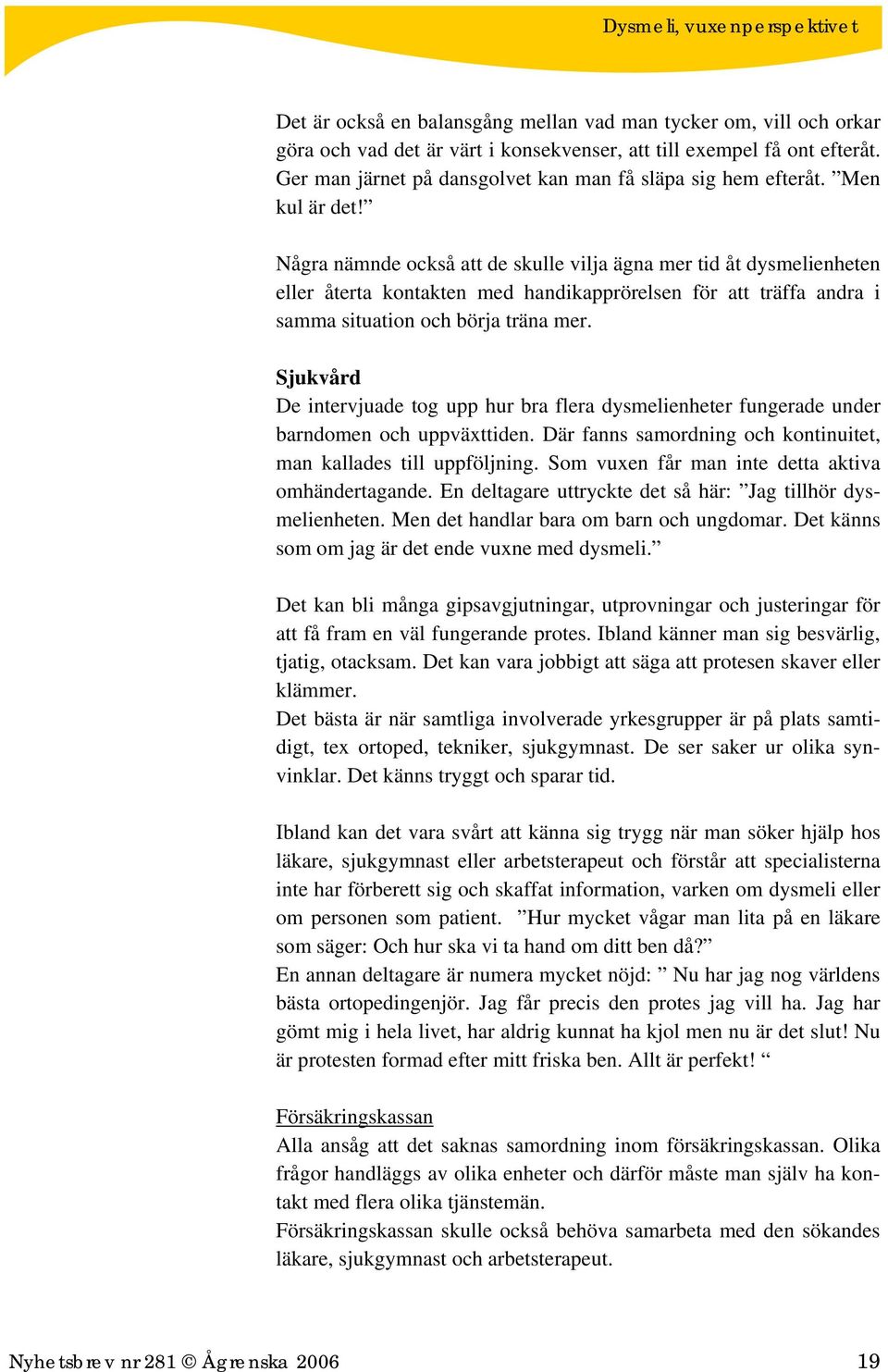 Dysmeli, vuxenperspektivet

Det är också en balansgång mellan vad man tycker om, vill och orkar göra och vad det är värt i konsekvenser, att till exempel få ont efteråt. Ger man järnet på dansgolvet kan man få släpa sig hem efteråt. ”Men kul är det!”

Några nämnde också att de skulle vilja ägna mer tid åt dysmelienheten eller återta kontakten med handikapprörelsen för att träffa andra i samma situation och börja träna mer.

Sjukvård
De intervjuade tog upp hur bra flera dysmelienheter fungerade under barndomen och uppväxttiden. Där fanns samordning och kontinuitet, man kallades till uppföljning. Som vuxen får man inte detta aktiva omhändertagande. En deltagare uttryckte det så här: ”Jag tillhör dysmelienheten. Men det handlar bara om barn och ungdomar. Det känns som om jag är det ende vuxne med dysmeli.”

Det kan bli många gipsavgjutningar, utprovningar och justeringar för att få fram en väl fungerande protes. Ibland känner man sig besvärlig, tjatig, otacksam. Det kan vara jobbigt att säga att protesen skaver eller klämmer.
Det bästa är när samtliga involverade yrkesgrupper är på plats samtidigt, tex ortoped, tekniker, sjukgymnast. De ser saker ur olika synvinklar. Det känns tryggt och sparar tid.

Ibland kan det vara svårt att känna sig trygg när man söker hjälp hos läkare, sjukgymnast eller arbetsterapeut och förstår att specialisterna inte har förberett sig och skaffat information, varken om dysmeli eller om personen som patient. ”Hur mycket vågar man lita på en läkare som säger: Och hur ska vi ta hand om ditt ben då?”
En annan deltagare är numera mycket nöjd: ” Nu har jag nog världens bästa ortopedingenjör. Jag får precis den protes jag vill ha. Jag har gömt mig i hela livet, har aldrig kunnat ha kjol men nu är det slut! Nu är protesten formad efter mitt friska ben. Allt är perfekt! “

Försäkringskassan
Alla ansåg att det saknas samordning inom försäkringskassan. Olika frågor handläggs av olika enheter och därför måste man själv ha kontakt med flera olika tjänstemän.
Försäkringskassan skulle också behöva samarbeta med den sökandes läkare, sjukgymnast och arbetsterapeut.

Nyhetsbrev nr 281 © Ågrenska 2006 19